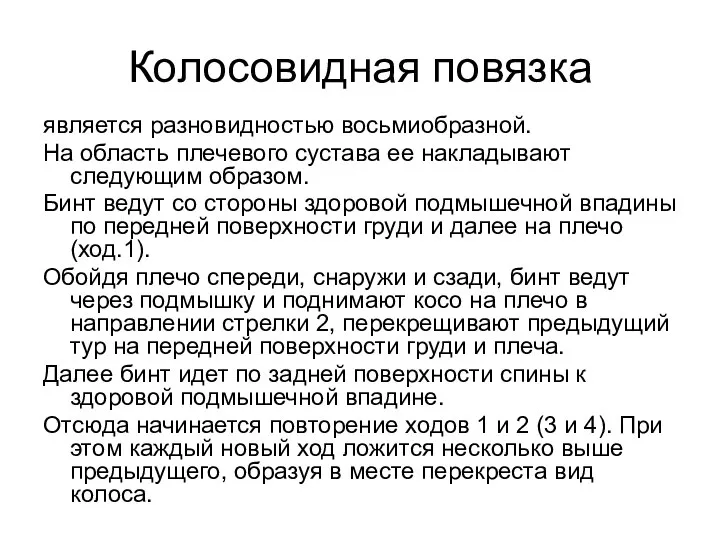 Колосовидная повязка

является разновидностью восьмиобразной.

На область плечевого сустава ее накладывают следующим образом.

Бинт ведут со стороны здоровой подмышечной впадины по передней поверхности груди и далее на плечо (ход.1).

Обойдя плечо спереди, снаружи и сзади, бинт ведут через подмышку и поднимают косо на плечо в направлении стрелки 2, перекрещивают предыдущий тур на передней поверхности груди и плеча.

Далее бинт идет по задней поверхности спины к здоровой подмышечной впадине.

Отсюда начинается повторение ходов 1 и 2 (3 и 4). При этом каждый новый ход ложится несколько выше предыдущего, образуя в месте перекреста вид колоса.